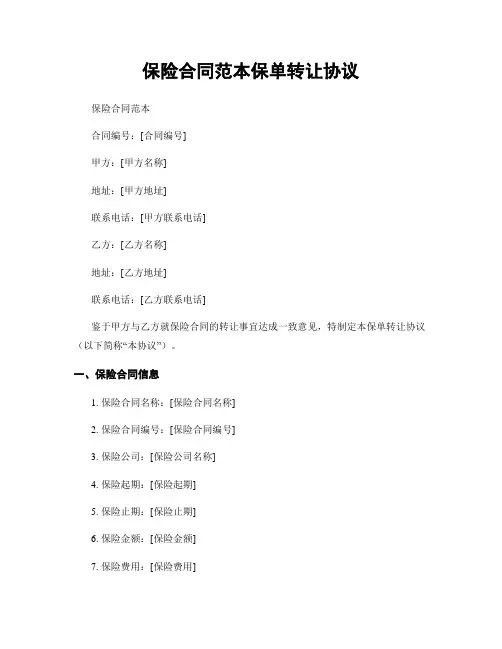 保险合同范本保单转让协议

保险合同范本

合同编号：[合同编号]

甲方：[甲方名称]

地址：[甲方地址]

联系电话：[甲方联系电话]

乙方：[乙方名称]

地址：[乙方地址]

联系电话：[乙方联系电话]

鉴于甲方与乙方就保险合同的转让事宜达成一致意见，特制定本保单转让协议（以下简称“本协议”）。

一、保险合同信息

1. 保险合同名称：[保险合同名称]

2. 保险合同编号：[保险合同编号]

3. 保险公司：[保险公司名称]

4. 保险起期：[保险起期]

5. 保险止期：[保险止期]

6. 保险金额：[保险金额]

7. 保险费用：[保险费用]